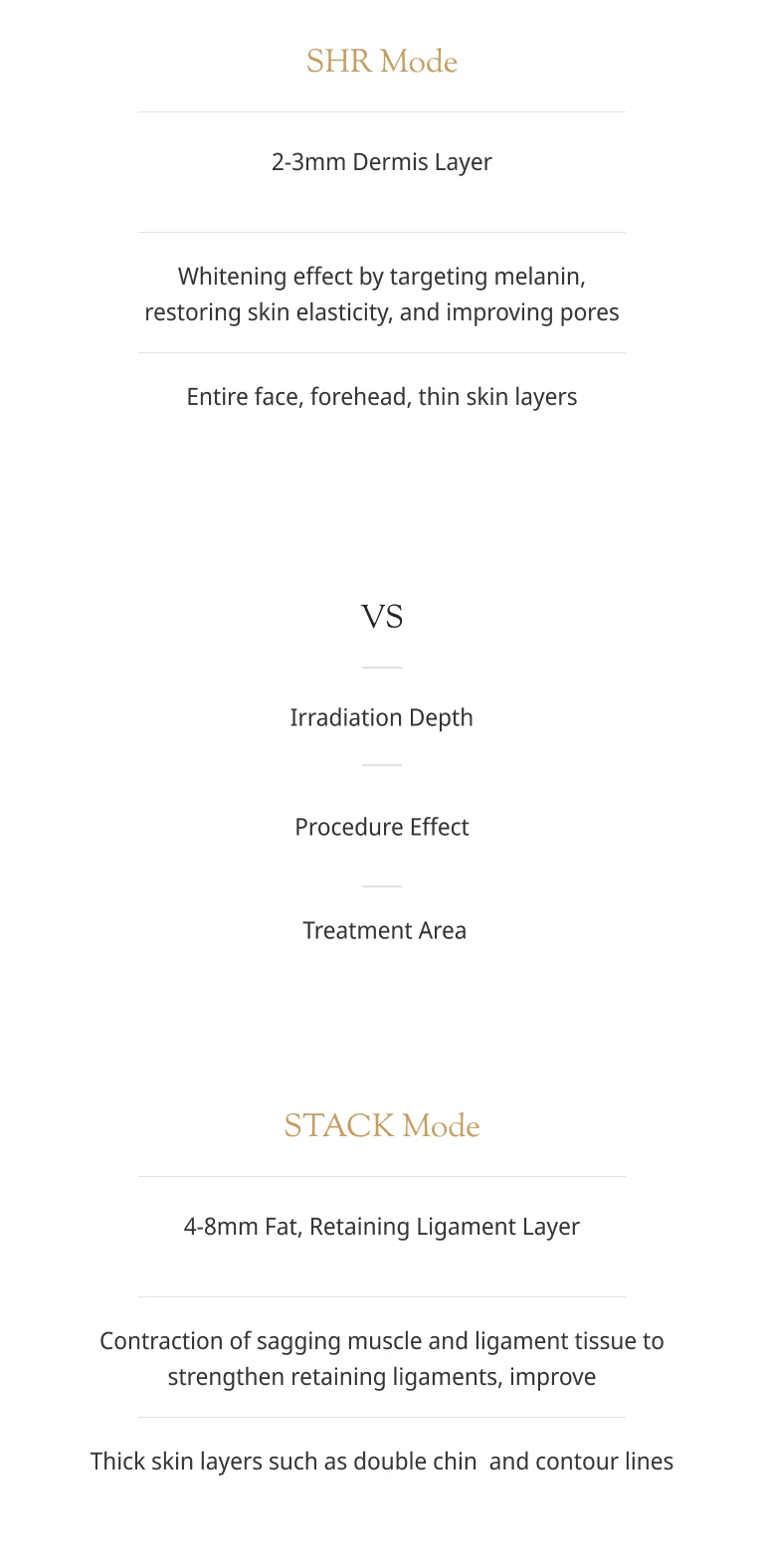 SHR Mode

2-3mm Dermis Layer

Whitening effect by targeting melanin, restoring skin elasticity, and improving pores

Entire face, forehead, thin skin layers

VS

Irradiation Depth

Procedure Effect

Treatment Area

STACK Mode

4-8mm Fat, Retaining Ligament Layer

Contraction of sagging muscle and ligament tissue to strengthen retaining ligaments, improve

Thick skin layers such as double chin  and contour lines